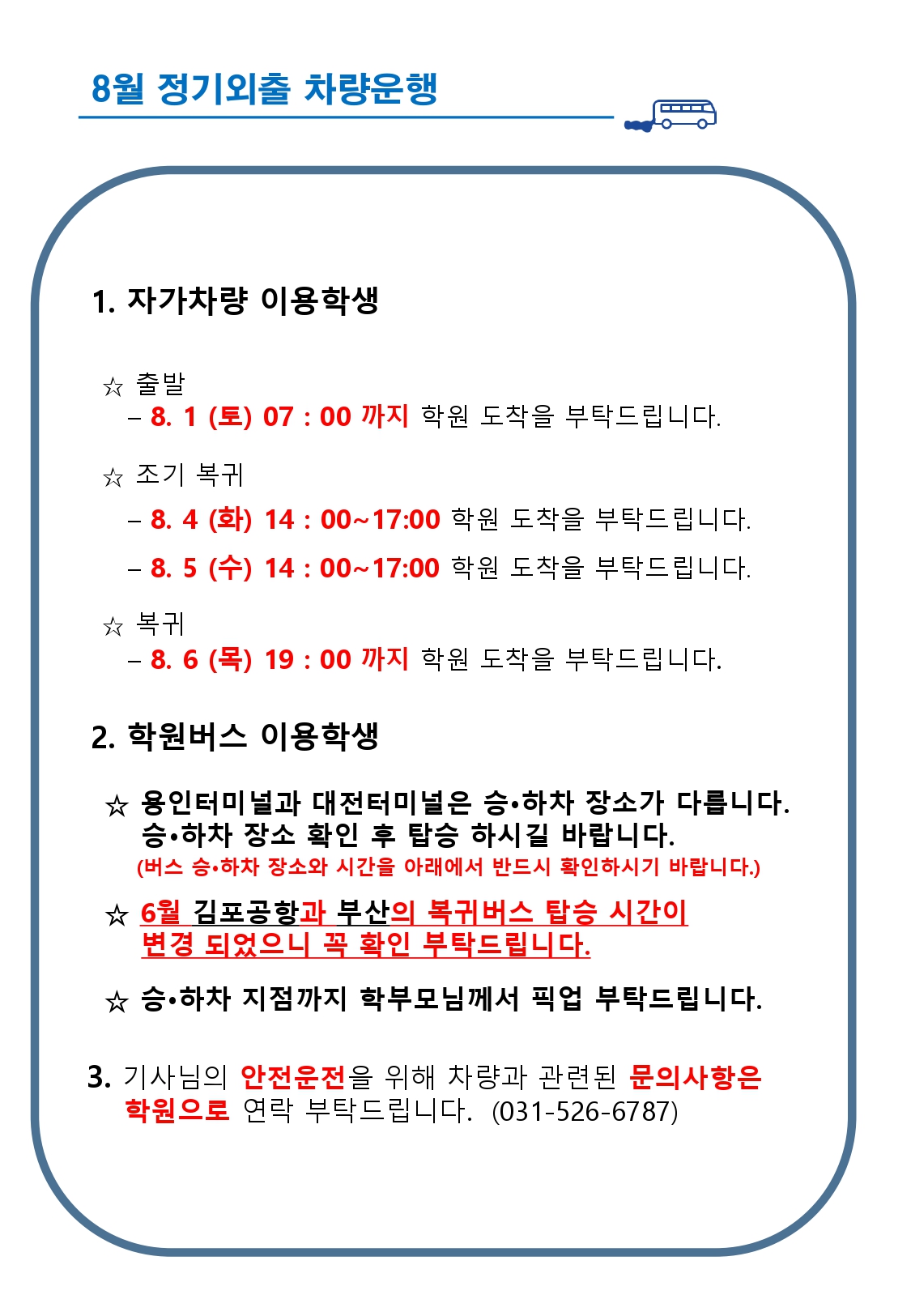 8월 정기외출 차량운행

1. 자가차량 이용학생

☆ 출발
– 8. 1 (토) 07 : 00 까지 학원 도착을 부탁드립니다.

☆ 조기 복귀
– 8. 4 (화) 14 : 00~17:00 학원 도착을 부탁드립니다.
– 8. 5 (수) 14 : 00~17:00 학원 도착을 부탁드립니다.

☆ 복귀
– 8. 6 (목) 19 : 00 까지 학원 도착을 부탁드립니다.

2. 학원버스 이용학생

☆ 용인터미널과 대전터미널은 승•하차 장소가 다릅니다. 승•하차 장소 확인 후 탑승 하시길 바랍니다.
(버스 승•하차 장소와 시간을 아래에서 반드시 확인하시기 바랍니다.)

☆ 6월 김포공항과 부산의 복귀버스 탑승 시간이 변경 되었으니 꼭 확인 부탁드립니다.

☆ 승•하차 지점까지 학부모님께서 픽업 부탁드립니다.

3. 기사님의 안전운전을 위해 차량과 관련된 문의사항은 학원으로 연락 부탁드립니다. (031-526-6787)